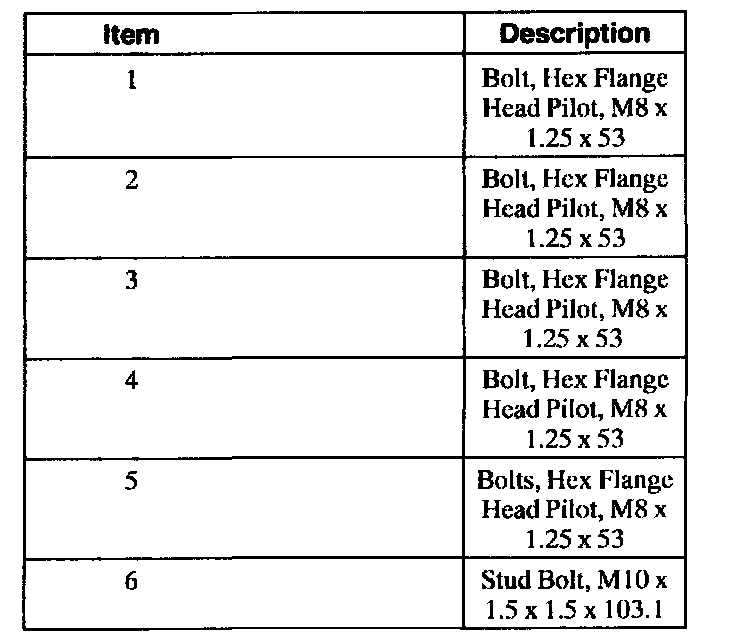 | Item | Description |
|---|---|
| 1 | Bolt, Hex Flange Head Pilot, M8 x 1.25 x 53 |
| 2 | Bolt, Hex Flange Head Pilot, M8 x 1.25 x 53 |
| 3 | Bolt, Hex Flange Head Pilot, M8 x 1.25 x 53 |
| 4 | Bolt, Hex Flange Head Pilot, M8 x 1.25 x 53 |
| 5 | Bolts, Hex Flange Head Pilot, M8 x 1.25 x 53 |
| 6 | Stud Bolt, M10 x 1.5 x 1.5 x 103.1 |